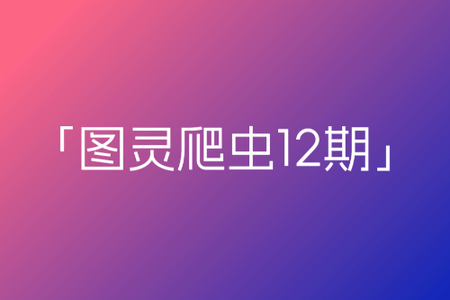 「图灵爬虫12期」